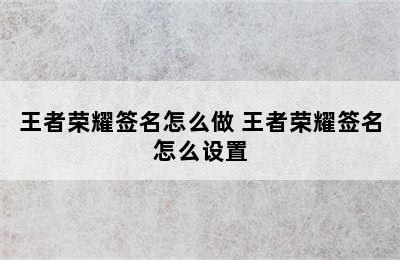 王者荣耀签名怎么做 王者荣耀签名怎么设置